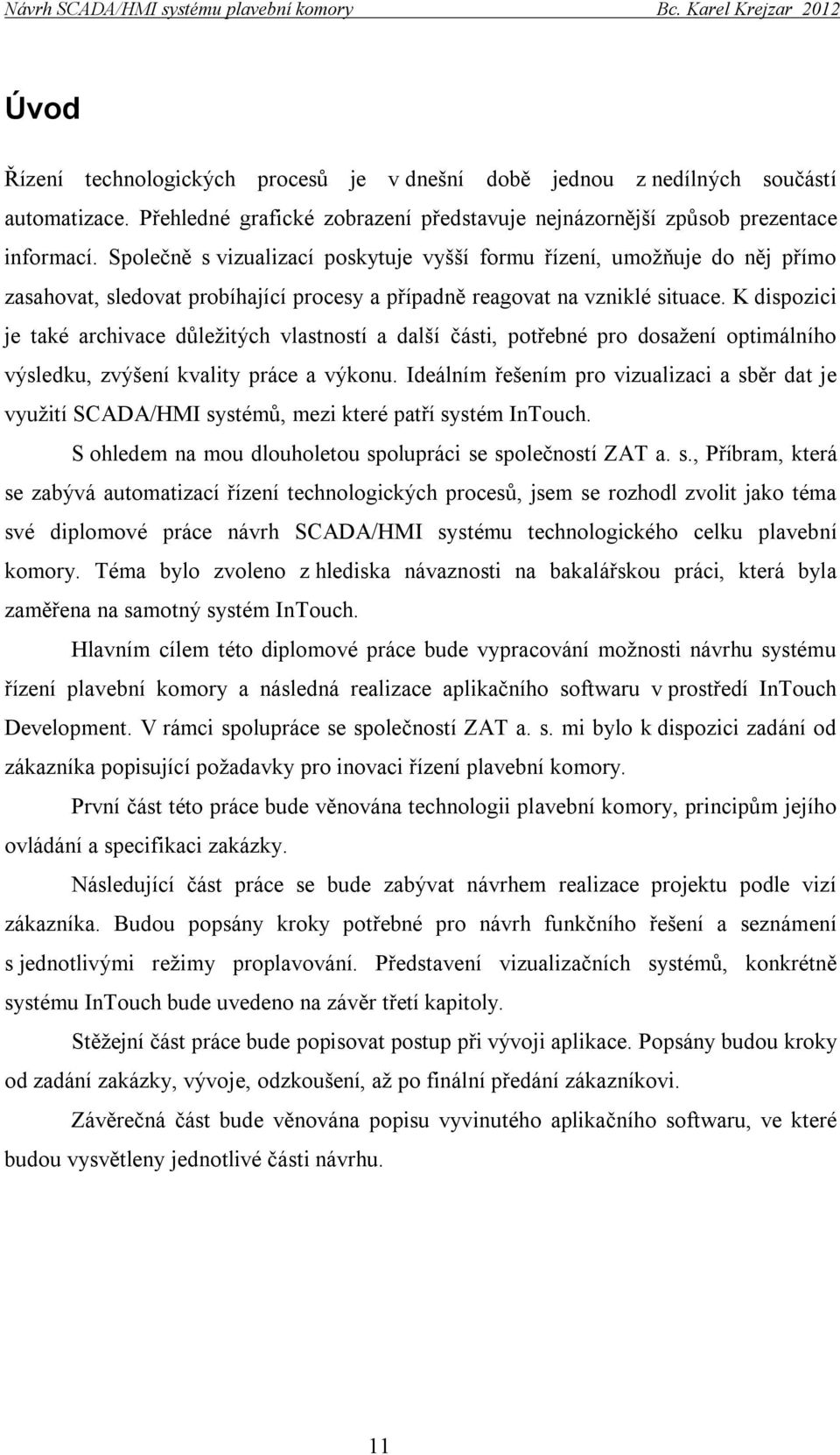 Návrh SCADA/HMI systému plavební komory Bc. Karel Krejzar 2012

Úvod

Řízení technologických procesů je v dnešní době jednou z nedílných součástí automatizace. Přehledné grafické zobrazení představuje nejnázornější způsob prezentace informací. Společně s vizualizací poskytuje vyšší formu řízení, umožňuje do něj přímo zasahovat, sledovat probíhající procesy a případně reagovat na vzniklé situace. K dispozici je také archivace důležitých vlastností a další části, potřebné pro dosažení optimálního výsledku, zvýšení kvality práce a výkonu. Ideálním řešením pro vizualizaci a sběr dat je využití SCADA/HMI systémů, mezi které patří systém InTouch.

S ohledem na mou dlouholetou spolupráci se společností ZAT a. s., Příbram, která se zabývá automatizací řízení technologických procesů, jsem se rozhodl zvolit jako téma své diplomové práce návrh SCADA/HMI systému technologického celku plavební komory. Téma bylo zvoleno z hlediska návaznosti na bakalářskou práci, která byla zaměřena na samotný systém InTouch.

Hlavním cílem této diplomové práce bude vypracování možnosti návrhu systému řízení plavební komory a následná realizace aplikačního softwaru v prostředí InTouch Development. V rámci spolupráce se společností ZAT a. s. mi bylo k dispozici zadání od zákazníka popisující požadavky pro inovaci řízení plavební komory.

První část této práce bude věnována technologii plavební komory, principům jejího ovládání a specifikaci zakázky.

Následující část práce se bude zabývat návrhem realizace projektu podle vizí zákazníka. Budou popsány kroky potřebné pro návrh funkčního řešení a seznámení s jednotlivými režimy proplavování. Představení vizualizačních systémů, konkrétně systému InTouch bude uvedeno na závěr třetí kapitoly.

Stěžejní část práce bude popisovat postup při vývoji aplikace. Popsány budou kroky od zadání zakázky, vývoje, odzkoušení, až po finální předání zákazníkovi.

Závěrečná část bude věnována popisu vyvinutého aplikačního softwaru, ve které budou vysvětleny jednotlivé části návrhu.

11